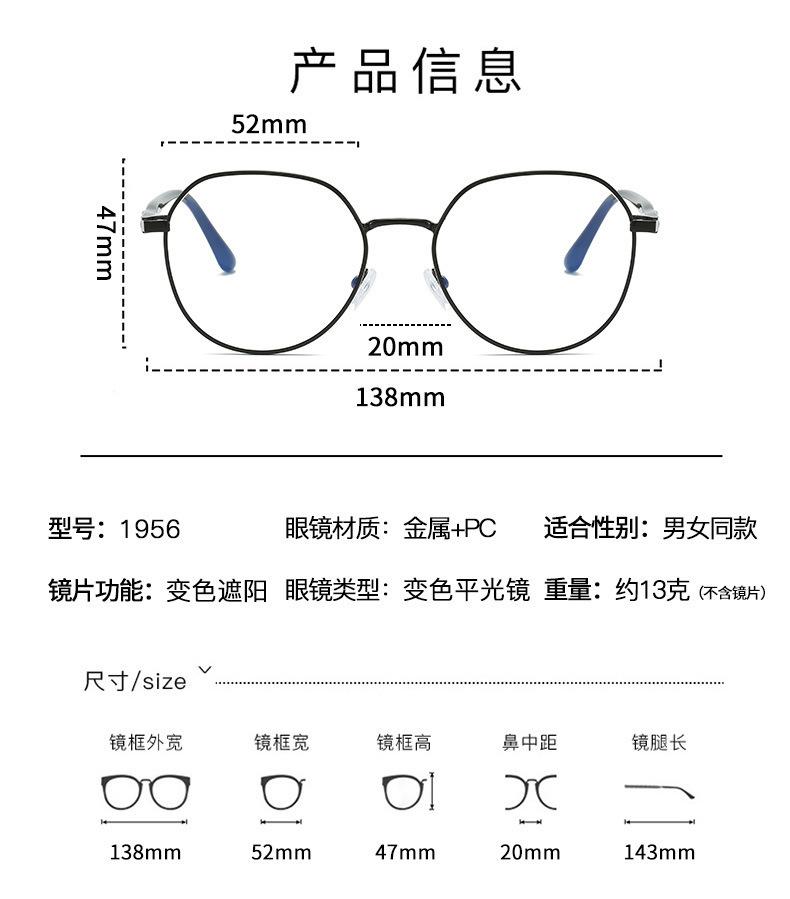 产品信息

52mm

47mm

20mm

138mm

型号：1956 眼镜材质：金属+PC 适合性别：男女同款

镜片功能：变色遮阳 眼镜类型：变色平光镜 重量：约13克(不含镜片)

尺寸/size

镜框外宽
138mm

镜框宽
52mm

镜框高
47mm

鼻中距
20mm

镜腿长
143mm